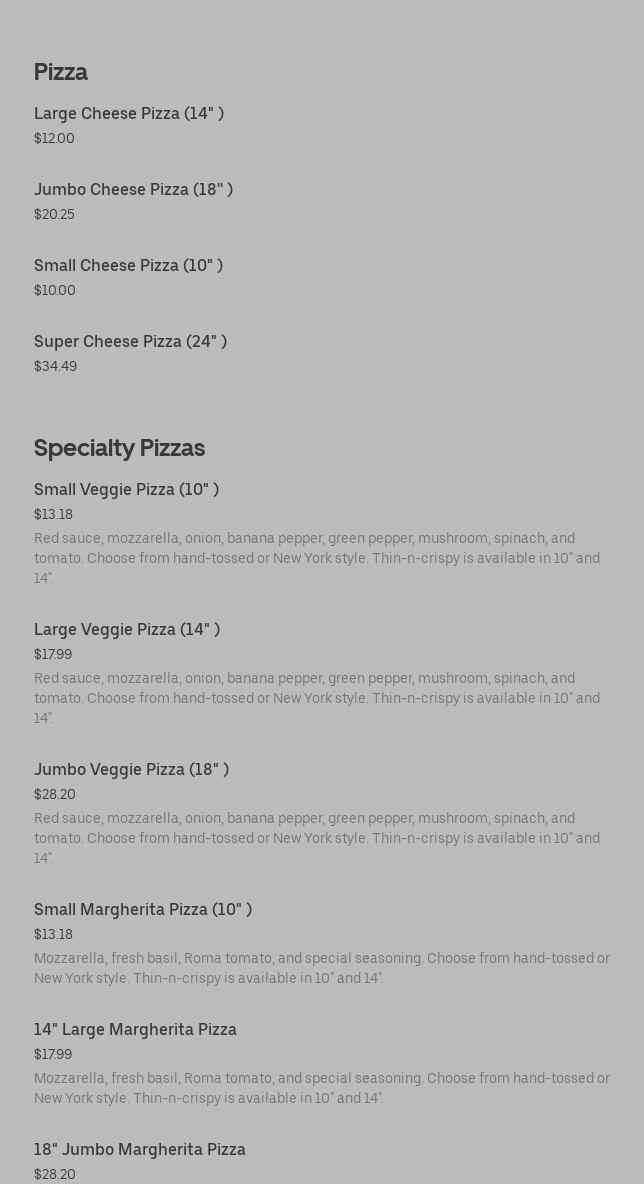 Pizza

Large Cheese Pizza (14" )
$12.00

Jumbo Cheese Pizza (18" )
$20.25

Small Cheese Pizza (10" )
$10.00

Super Cheese Pizza (24" )
$34.49

Specialty Pizzas

Small Veggie Pizza (10" )
$13.18
Red sauce, mozzarella, onion, banana pepper, green pepper, mushroom, spinach, and tomato. Choose from hand-tossed or New York style. Thin-n-crispy is available in 10" and 14".

Large Veggie Pizza (14" )
$17.99
Red sauce, mozzarella, onion, banana pepper, green pepper, mushroom, spinach, and tomato. Choose from hand-tossed or New York style. Thin-n-crispy is available in 10" and 14".

Jumbo Veggie Pizza (18" )
$28.20
Red sauce, mozzarella, onion, banana pepper, green pepper, mushroom, spinach, and tomato. Choose from hand-tossed or New York style. Thin-n-crispy is available in 10" and 14".

Small Margherita Pizza (10" )
$13.18
Mozzarella, fresh basil, Roma tomato, and special seasoning. Choose from hand-tossed or New York style. Thin-n-crispy is available in 10" and 14".

14" Large Margherita Pizza
$17.99
Mozzarella, fresh basil, Roma tomato, and special seasoning. Choose from hand-tossed or New York style. Thin-n-crispy is available in 10" and 14".

18" Jumbo Margherita Pizza
$28.20